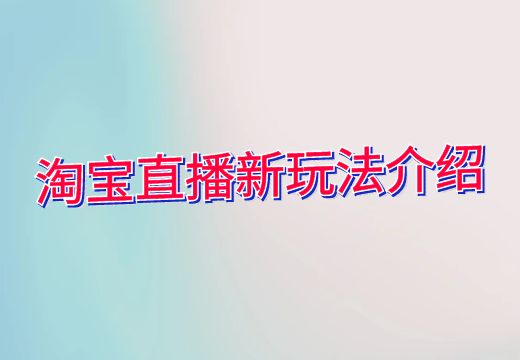 淘宝直播新玩法介绍